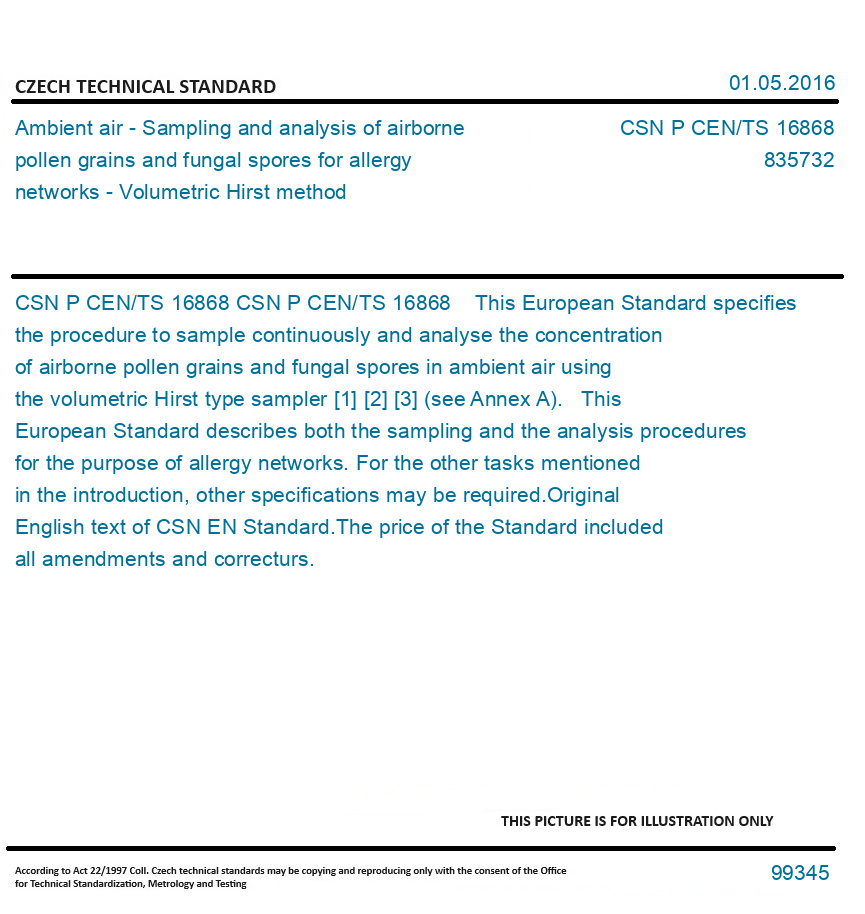 CZECH TECHNICAL STANDARD

01.05.2016

Ambient air - Sampling and analysis of airborne pollen grains and fungal spores for allergy networks - Volumetric Hirst method

CSN P CEN/TS 16868
835732

CSN P CEN/TS 16868 CSN P CEN/TS 16868 This European Standard specifies the procedure to sample continuously and analyse the concentration of airborne pollen grains and fungal spores in ambient air using the volumetric Hirst type sampler [1] [2] [3] (see Annex A). This European Standard describes both the sampling and the analysis procedures for the purpose of allergy networks. For the other tasks mentioned in the introduction, other specifications may be required.Original English text of CSN EN Standard.The price of the Standard included all amendments and correcturs.

THIS PICTURE IS FOR ILLUSTRATION ONLY

According to Act 22/1997 Coll. Czech technical standards may be copying and reproducing only with the consent of the Office for Technical Standardization, Metrology and Testing

99345